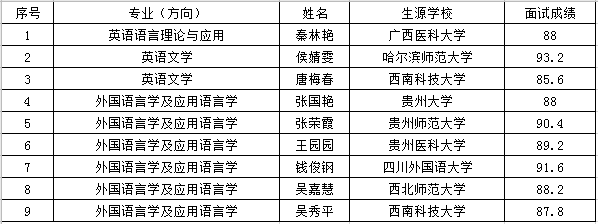 | 序号 | 专业（方向） | 姓名 | 生源学校 | 面试成绩 |
|---|---|---|---|---|
| 1 | 英语语言理论与应用 | 秦林艳 | 广西医科大学 | 88 |
| 2 | 英语文学 | 侯婧雯 | 哈尔滨师范大学 | 93.2 |
| 3 | 英语文学 | 唐梅春 | 西南科技大学 | 85.6 |
| 4 | 外国语言学及应用语言学 | 张国艳 | 贵州大学 | 88 |
| 5 | 外国语言学及应用语言学 | 张荣霞 | 贵州师范大学 | 90.4 |
| 6 | 外国语言学及应用语言学 | 王园园 | 贵州医科大学 | 89.2 |
| 7 | 外国语言学及应用语言学 | 钱俊钢 | 四川外国语大学 | 91.6 |
| 8 | 外国语言学及应用语言学 | 吴嘉慧 | 西北师范大学 | 88.2 |
| 9 | 外国语言学及应用语言学 | 吴秀平 | 西南科技大学 | 87.8 |